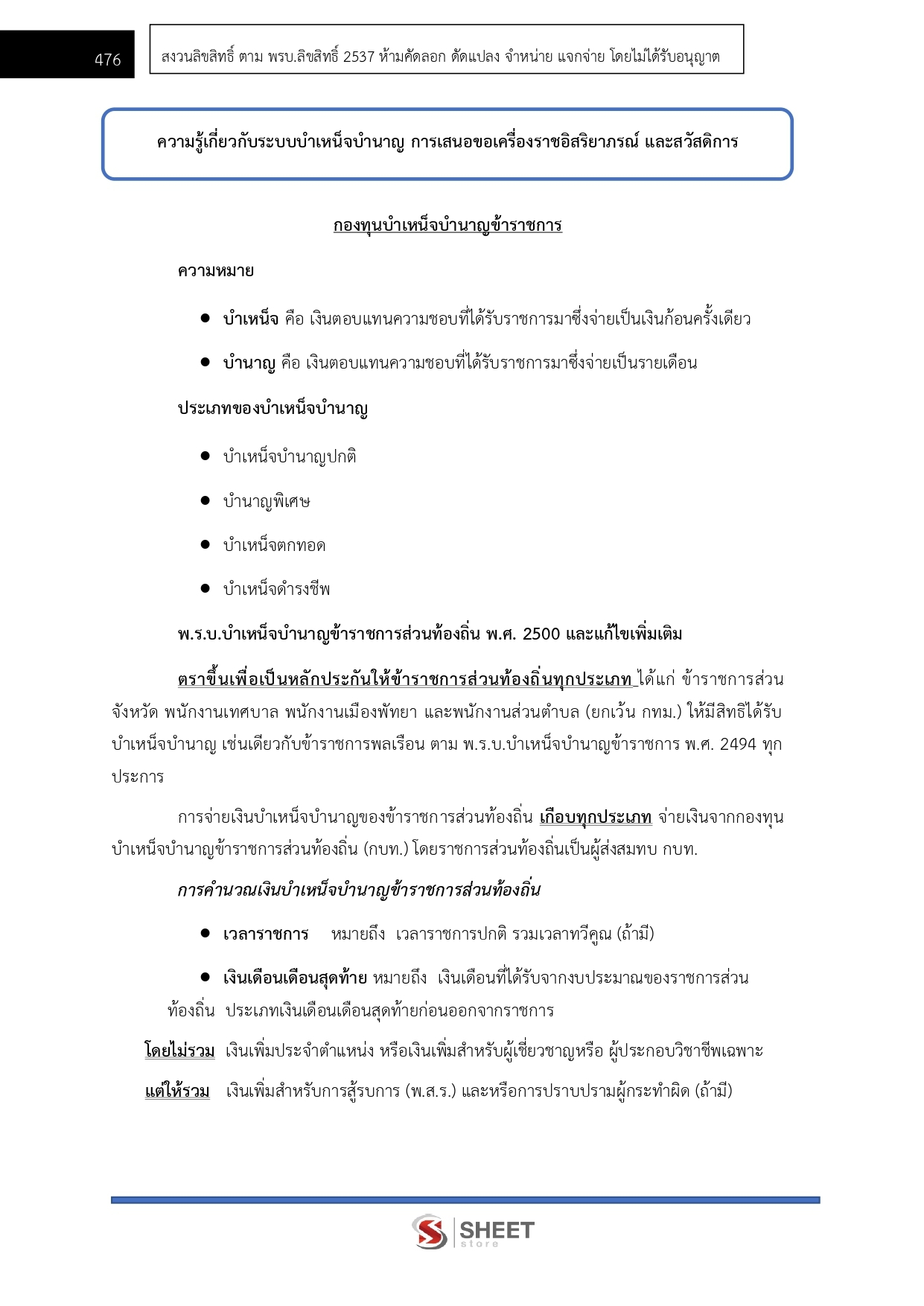 476

สงวนลิขสิทธิ์ ตาม พรบ.ลิขสิทธิ์ 2537 ห้ามคัดลอก ดัดแปลง จำหน่าย แจกจ่าย โดยไม่ได้รับอนุญาต

ความรู้เกี่ยวกับระบบบำเหน็จบำนาญ การเสนอขอเครื่องราชอิสริยาภรณ์ และสวัสดิการ

กองทุนบำเหน็จบำนาญข้าราชการ

ความหมาย

● บำเหน็จ คือ เงินตอบแทนความชอบที่ได้รับราชการมาซึ่งจ่ายเป็นเงินก้อนครั้งเดียว

● บำนาญ คือ เงินตอบแทนความชอบที่ได้รับราชการมาซึ่งจ่ายเป็นรายเดือน

ประเภทของบำเหน็จบำนาญ

● บำเหน็จบำนาญปกติ

● บำนาญพิเศษ

● บำเหน็จตกทอด

● บำเหน็จดำรงชีพ

พ.ร.บ.บำเหน็จบำนาญข้าราชการส่วนท้องถิ่น พ.ศ. 2500 และแก้ไขเพิ่มเติม

ตราขึ้นเพื่อเป็นหลักประกันให้ข้าราชการส่วนท้องถิ่นทุกประเภท ได้แก่ ข้าราชการส่วนจังหวัด พนักงานเทศบาล พนักงานเมืองพัทยา และพนักงานส่วนตำบล (ยกเว้น กทม.) ให้มีสิทธิได้รับบำเหน็จบำนาญ เช่นเดียวกับข้าราชการพลเรือน ตาม พ.ร.บ.บำเหน็จบำนาญข้าราชการ พ.ศ. 2494 ทุกประการ

การจ่ายเงินบำเหน็จบำนาญของข้าราชการส่วนท้องถิ่น เกือบทุกประเภท จ่ายเงินจากกองทุนบำเหน็จบำนาญข้าราชการส่วนท้องถิ่น (กบท.) โดยราชการส่วนท้องถิ่นเป็นผู้ส่งสมทบ กบท.

การคำนวณเงินบำเหน็จบำนาญข้าราชการส่วนท้องถิ่น

● เวลาราชการ หมายถึง เวลาราชการปกติ รวมเวลาทวีคูณ (ถ้ามี)

● เงินเดือนเดือนสุดท้าย หมายถึง เงินเดือนที่ได้รับจากงบประมาณของราชการส่วนท้องถิ่น ประเภทเงินเดือนเดือนสุดท้ายก่อนออกจากราชการ

โดยไม่รวม เงินเพิ่มประจำตำแหน่ง หรือเงินเพิ่มสำหรับผู้เชี่ยวชาญหรือ ผู้ประกอบวิชาชีพเฉพาะ

แต่ให้รวม เงินเพิ่มสำหรับการสู้รบการ (พ.ส.ร.) และหรือการปราบปรามผู้กระทำผิด (ถ้ามี)

SHEET store